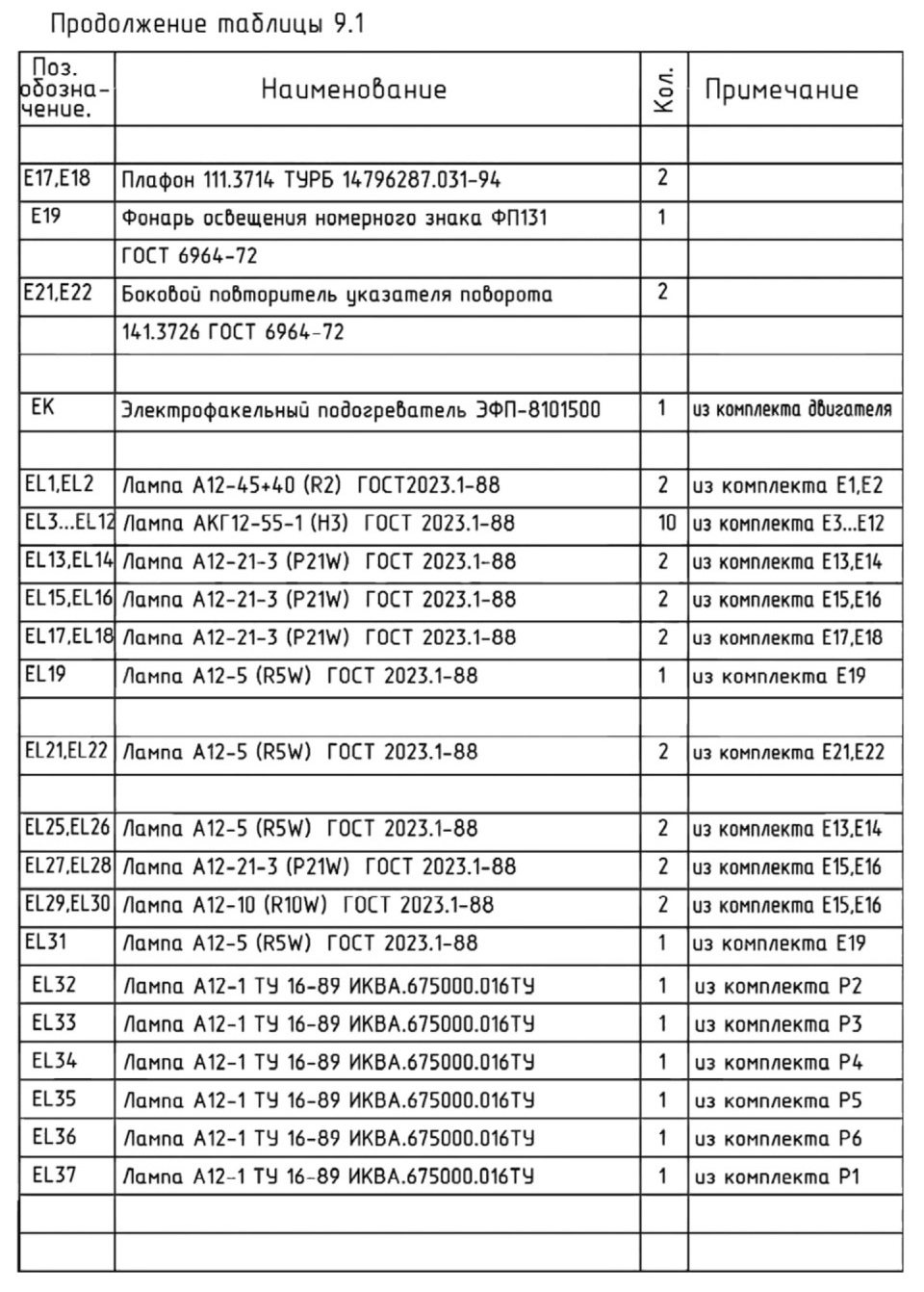 Продолжение таблицы 9.1

| Поз. обозначение. | Наименование | Кол. | Примечание |
|---|---|---|---|
| | | | |
| E17,E18 | Плафон 111.3714 ТУРБ 14796287.031-94 | 2 | |
| E19 | Фонарь освещения номерного знака ФП131 | 1 | |
| | ГОСТ 6964-72 | | |
| E21,E22 | Боковой повторитель указателя поворота | 2 | |
| | 141.3726 ГОСТ 6964-72 | | |
| | | | |
| EK | Электрофакельный подогреватель ЭФП-8101500 | 1 | из комплекта двигателя |
| | | | |
| EL1,EL2 | Лампа А12-45+40 (R2) ГОСТ2023.1-88 | 2 | из комплекта E1,E2 |
| EL3...EL12 | Лампа АКГ12-55-1 (H3) ГОСТ 2023.1-88 | 10 | из комплекта E3...E12 |
| EL13,EL14 | Лампа А12-21-3 (P21W) ГОСТ 2023.1-88 | 2 | из комплекта E13,E14 |
| EL15,EL16 | Лампа А12-21-3 (P21W) ГОСТ 2023.1-88 | 2 | из комплекта E15,E16 |
| EL17,EL18 | Лампа А12-21-3 (P21W) ГОСТ 2023.1-88 | 2 | из комплекта E17,E18 |
| EL19 | Лампа А12-5 (R5W) ГОСТ 2023.1-88 | 1 | из комплекта E19 |
| | | | |
| EL21,EL22 | Лампа А12-5 (R5W) ГОСТ 2023.1-88 | 2 | из комплекта E21,E22 |
| | | | |
| EL25,EL26 | Лампа А12-5 (R5W) ГОСТ 2023.1-88 | 2 | из комплекта E13,E14 |
| EL27,EL28 | Лампа А12-21-3 (P21W) ГОСТ 2023.1-88 | 2 | из комплекта E15,E16 |
| EL29,EL30 | Лампа А12-10 (R10W) ГОСТ 2023.1-88 | 2 | из комплекта E15,E16 |
| EL31 | Лампа А12-5 (R5W) ГОСТ 2023.1-88 | 1 | из комплекта E19 |
| EL32 | Лампа А12-1 ТУ 16-89 ИКВА.675000.016ТУ | 1 | из комплекта P2 |
| EL33 | Лампа А12-1 ТУ 16-89 ИКВА.675000.016ТУ | 1 | из комплекта P3 |
| EL34 | Лампа А12-1 ТУ 16-89 ИКВА.675000.016ТУ | 1 | из комплекта P4 |
| EL35 | Лампа А12-1 ТУ 16-89 ИКВА.675000.016ТУ | 1 | из комплекта P5 |
| EL36 | Лампа А12-1 ТУ 16-89 ИКВА.675000.016ТУ | 1 | из комплекта P6 |
| EL37 | Лампа А12-1 ТУ 16-89 ИКВА.675000.016ТУ | 1 | из комплекта P1 |
| | | | |
| | | | |